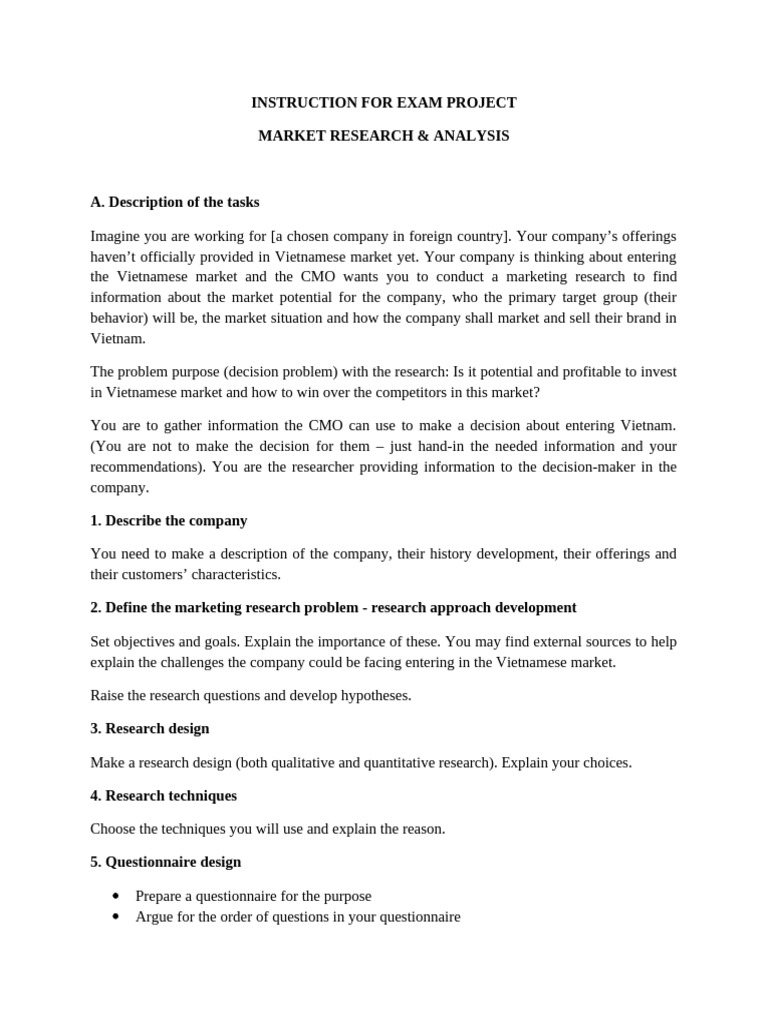 INSTRUCTION FOR EXAM PROJECT

MARKET RESEARCH & ANALYSIS

A. Description of the tasks

Imagine you are working for [a chosen company in foreign country]. Your company's offerings haven't officially provided in Vietnamese market yet. Your company is thinking about entering the Vietnamese market and the CMO wants you to conduct a marketing research to find information about the market potential for the company, who the primary target group (their behavior) will be, the market situation and how the company shall market and sell their brand in Vietnam.

The problem purpose (decision problem) with the research: Is it potential and profitable to invest in Vietnamese market and how to win over the competitors in this market?

You are to gather information the CMO can use to make a decision about entering Vietnam. (You are not to make the decision for them – just hand-in the needed information and your recommendations). You are the researcher providing information to the decision-maker in the company.

1. Describe the company

You need to make a description of the company, their history development, their offerings and their customers' characteristics.

2. Define the marketing research problem - research approach development

Set objectives and goals. Explain the importance of these. You may find external sources to help explain the challenges the company could be facing entering in the Vietnamese market.

Raise the research questions and develop hypotheses.

3. Research design

Make a research design (both qualitative and quantitative research). Explain your choices.

4. Research techniques

Choose the techniques you will use and explain the reason.

5. Questionnaire design

• Prepare a questionnaire for the purpose
• Argue for the order of questions in your questionnaire